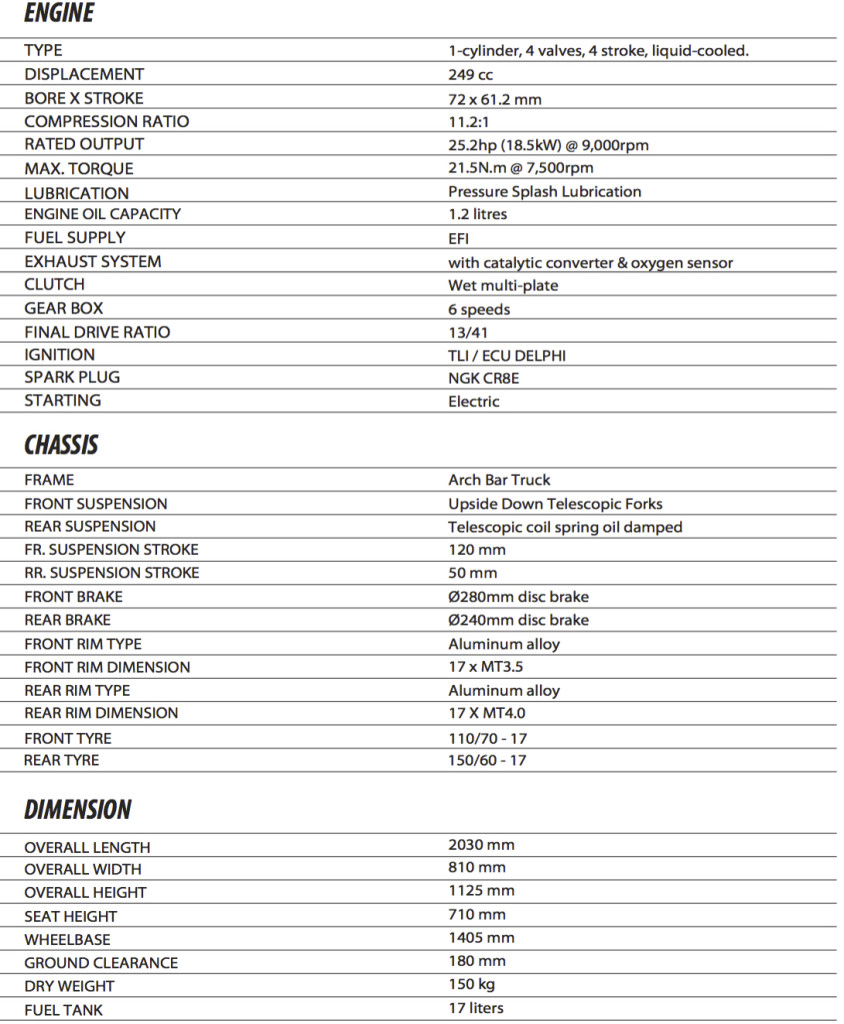 ENGINE

| | |
|---|---|
| TYPE | 1-cylinder, 4 valves, 4 stroke, liquid-cooled. |
| DISPLACEMENT | 249 cc |
| BORE X STROKE | 72 x 61.2 mm |
| COMPRESSION RATIO | 11.2:1 |
| RATED OUTPUT | 25.2hp (18.5kW) @ 9,000rpm |
| MAX. TORQUE | 21.5N.m @ 7,500rpm |
| LUBRICATION | Pressure Splash Lubrication |
| ENGINE OIL CAPACITY | 1.2 litres |
| FUEL SUPPLY | EFI |
| EXHAUST SYSTEM | with catalytic converter & oxygen sensor |
| CLUTCH | Wet multi-plate |
| GEAR BOX | 6 speeds |
| FINAL DRIVE RATIO | 13/41 |
| IGNITION | TLI / ECU DELPHI |
| SPARK PLUG | NGK CR8E |
| STARTING | Electric |

CHASSIS

| | |
|---|---|
| FRAME | Arch Bar Truck |
| FRONT SUSPENSION | Upside Down Telescopic Forks |
| REAR SUSPENSION | Telescopic coil spring oil damped |
| FR. SUSPENSION STROKE | 120 mm |
| RR. SUSPENSION STROKE | 50 mm |
| FRONT BRAKE | Ø280mm disc brake |
| REAR BRAKE | Ø240mm disc brake |
| FRONT RIM TYPE | Aluminum alloy |
| FRONT RIM DIMENSION | 17 x MT3.5 |
| REAR RIM TYPE | Aluminum alloy |
| REAR RIM DIMENSION | 17 X MT4.0 |
| FRONT TYRE | 110/70 - 17 |
| REAR TYRE | 150/60 - 17 |

DIMENSION

| | |
|---|---|
| OVERALL LENGTH | 2030 mm |
| OVERALL WIDTH | 810 mm |
| OVERALL HEIGHT | 1125 mm |
| SEAT HEIGHT | 710 mm |
| WHEELBASE | 1405 mm |
| GROUND CLEARANCE | 180 mm |
| DRY WEIGHT | 150 kg |
| FUEL TANK | 17 liters |